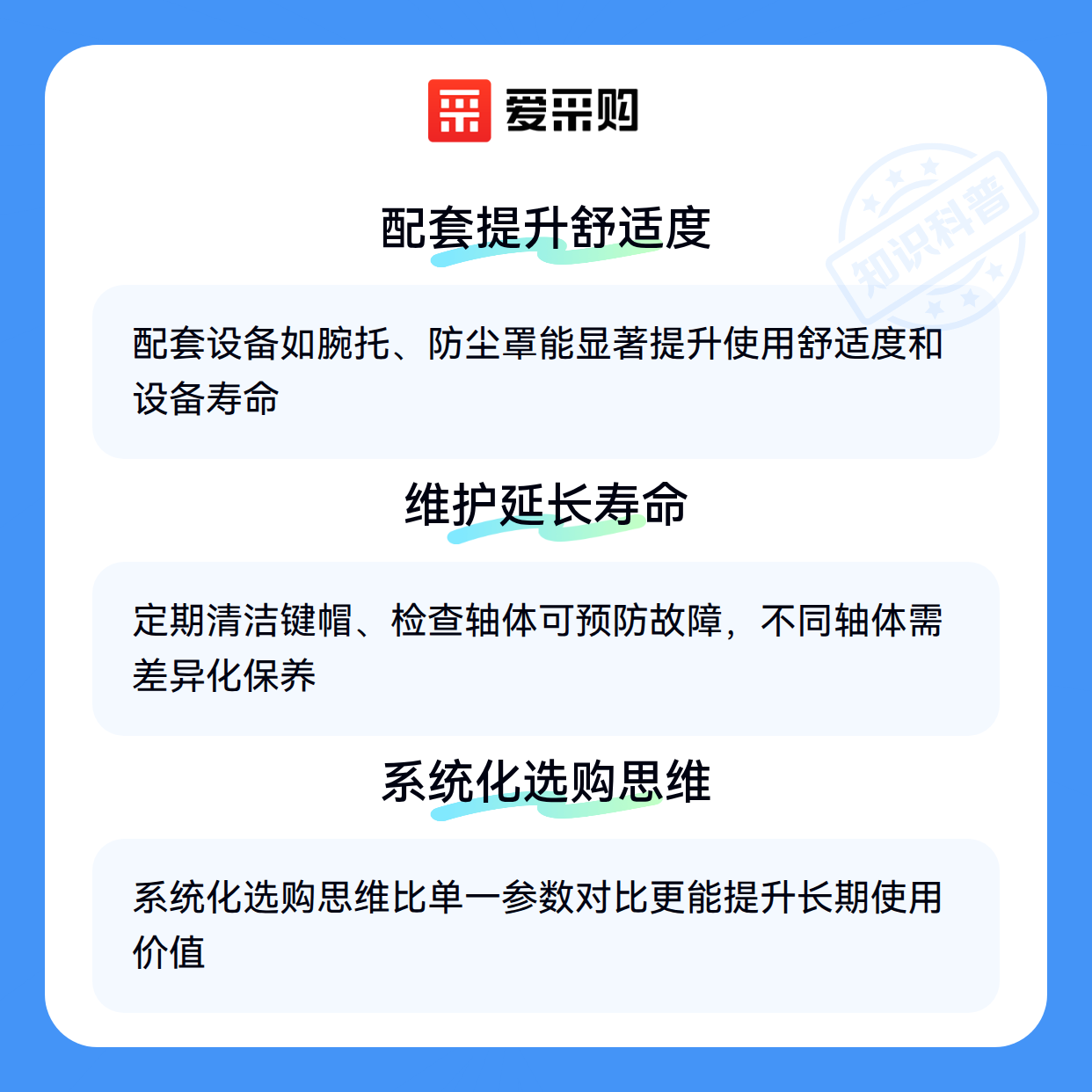 爱采购

配套提升舒适度

配套设备如腕托、防尘罩能显著提升使用舒适度和设备寿命

维护延长寿命

定期清洁键帽、检查轴体可预防故障，不同轴体需差异化保养

系统化选购思维

系统化选购思维比单一参数对比更能提升长期使用价值

知识科普